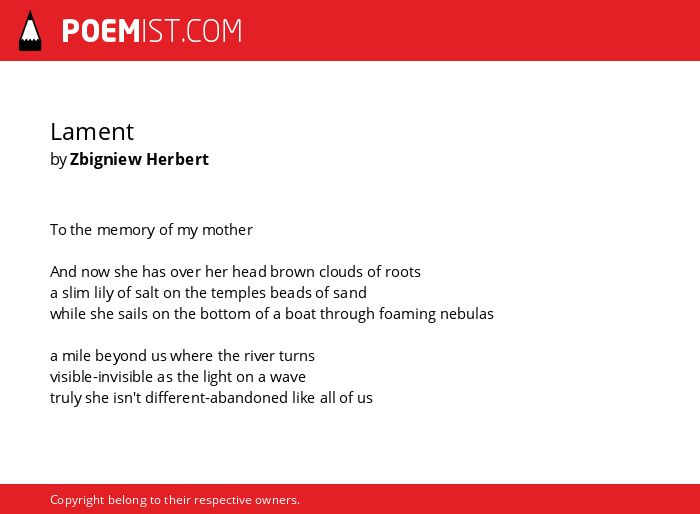 POEMIST.COM

Lament
by Zbigniew Herbert

To the memory of my mother

And now she has over her head brown clouds of roots
a slim lily of salt on the temples beads of sand
while she sails on the bottom of a boat through foaming nebulas

a mile beyond us where the river turns
visible-invisible as the light on a wave
truly she isn't different-abandoned like all of us

Copyright belong to their respective owners.